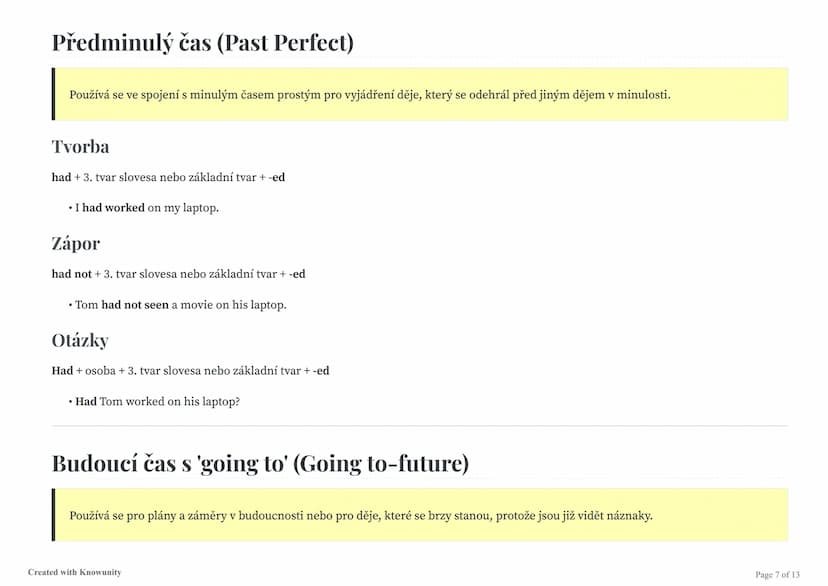 Předminulý čas (Past Perfect)

Používá se ve spojení s minulým časem prostým pro vyjádření děje, který se odehrál před jiným dějem v minulosti.

Tvorba

had + 3. tvar slovesa nebo základní tvar + -ed

• I had worked on my laptop.

Zápor

had not + 3. tvar slovesa nebo základní tvar + -ed

• Tom had not seen a movie on his laptop.

Otázky

Had + osoba + 3. tvar slovesa nebo základní tvar + -ed

• Had Tom worked on his laptop?

Budoucí čas s 'going to' (Going to-future)

Používá se pro plány a záměry v budoucnosti nebo pro děje, které se brzy stanou, protože jsou již vidět náznaky.

Created with Knowunity

Page 7 of 13